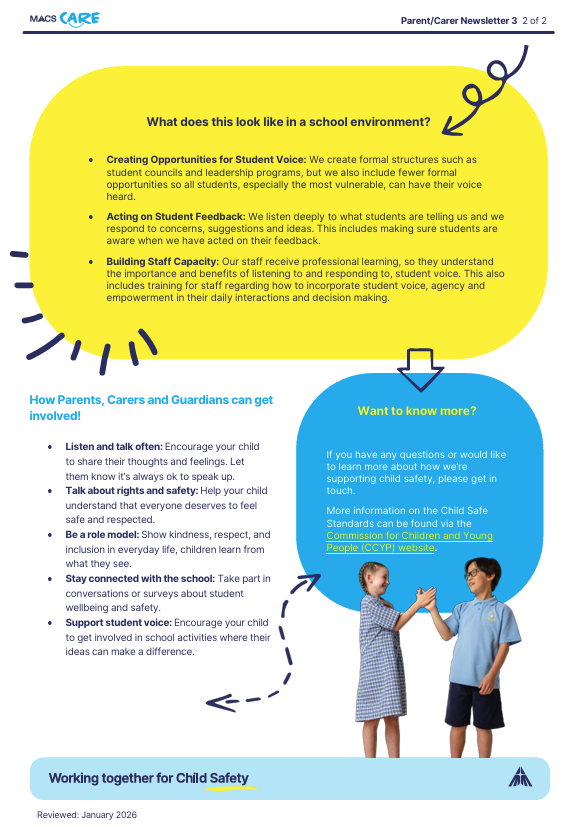 MACS CARE

Parent/Carer Newsletter 3 2 of 2

What does this look like in a school environment?

• Creating Opportunities for Student Voice: We create formal structures such as student councils and leadership programs, but we also include fewer formal opportunities so all students, especially the most vulnerable, can have their voice heard.

• Acting on Student Feedback: We listen deeply to what students are telling us and we respond to concerns, suggestions and ideas. This includes making sure students are aware when we have acted on their feedback.

• Building Staff Capacity: Our staff receive professional learning, so they understand the importance and benefits of listening to and responding to, student voice. This also includes training for staff regarding how to incorporate student voice, agency and empowerment in their daily interactions and decision making.

How Parents, Carers and Guardians can get involved!

• Listen and talk often: Encourage your child to share their thoughts and feelings. Let them know it's always ok to speak up.
• Talk about rights and safety: Help your child understand that everyone deserves to feel safe and respected.
• Be a role model: Show kindness, respect, and inclusion in everyday life, children learn from what they see.
• Stay connected with the school: Take part in conversations or surveys about student wellbeing and safety.
• Support student voice: Encourage your child to get involved in school activities where their ideas can make a difference.

Want to know more?

If you have any questions or would like to learn more about how we're supporting child safety, please get in touch.

More information on the Child Safe Standards can be found via the Commission for Children and Young People (CCYP) website.

Working together for Child Safety

Reviewed: January 2026